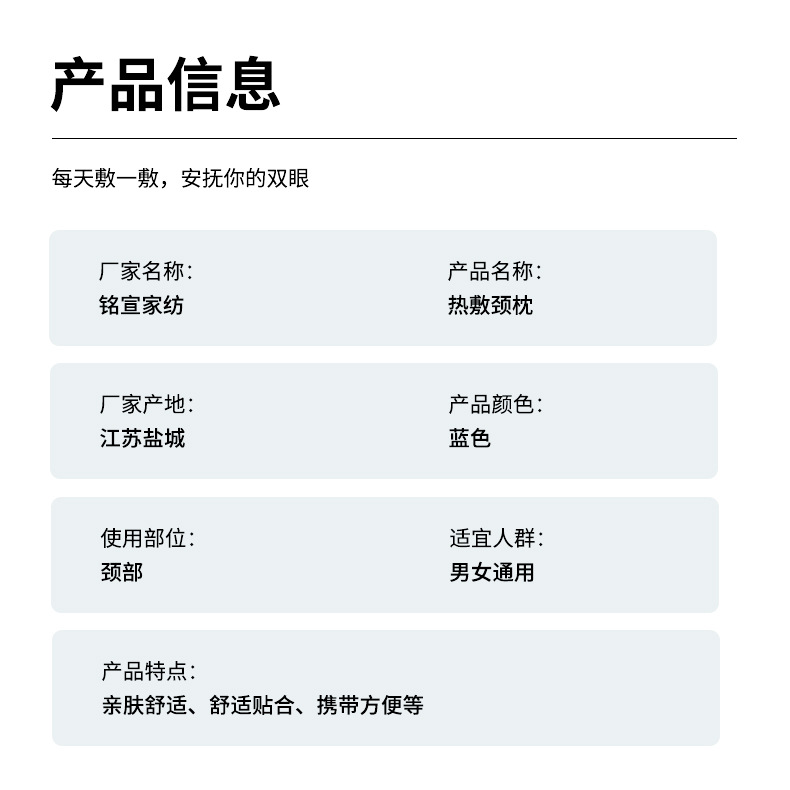 产品信息

每天敷一敷，安抚你的双眼

厂家名称：
铭宣家纺

产品名称：
热敷颈枕

厂家产地：
江苏盐城

产品颜色：
蓝色

使用部位：
颈部

适宜人群：
男女通用

产品特点：
亲肤舒适、舒适贴合、携带方便等